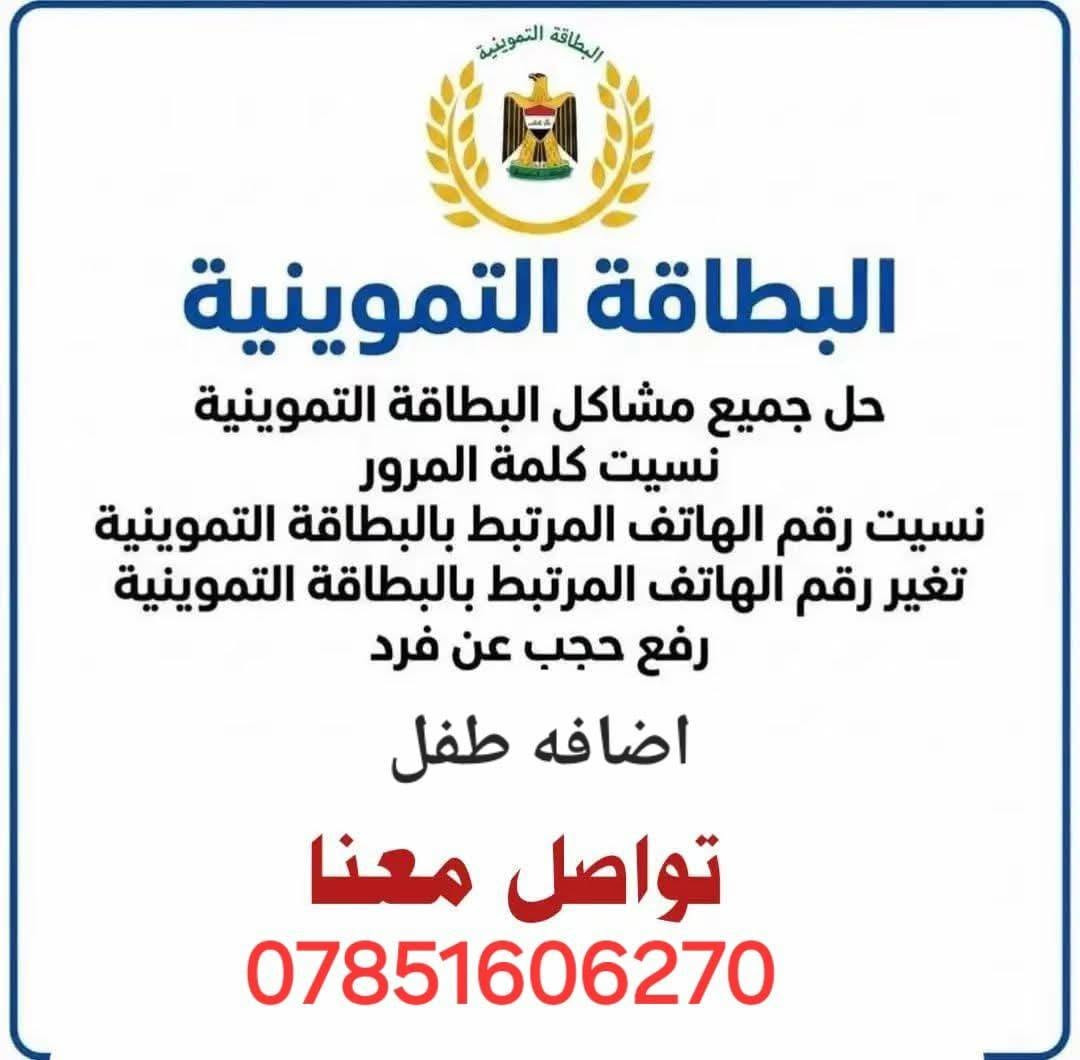 البطاقة التموينية

البطاقة التموينية

حل جميع مشاكل البطاقة التموينية
نسيت كلمة المرور
نسيت رقم الهاتف المرتبط بالبطاقة التموينية
تغير رقم الهاتف المرتبط بالبطاقة التموينية
رفع حجب عن فرد

اضافه طفل

تواصل معنا
07851606270